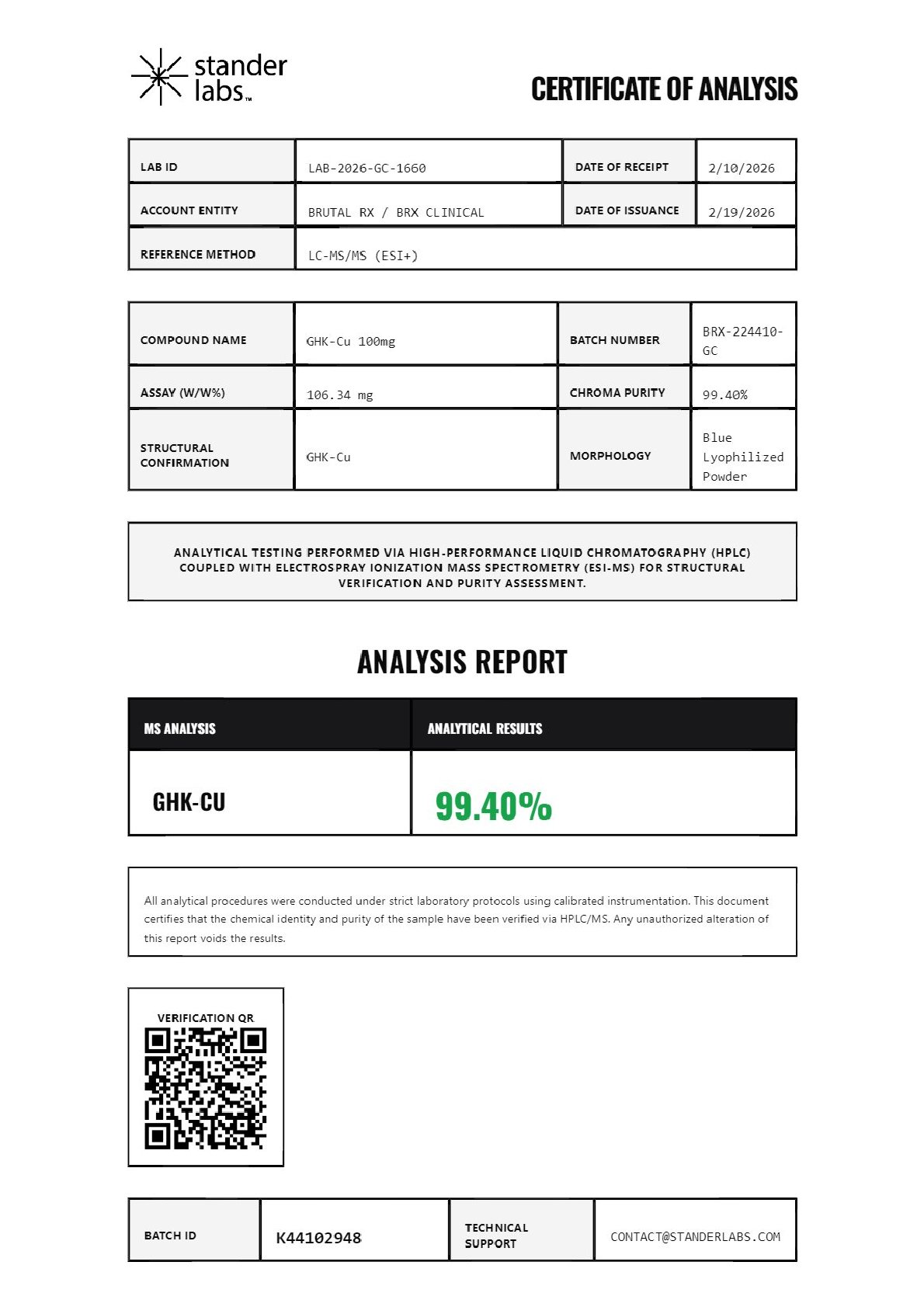 stander labs™

CERTIFICATE OF ANALYSIS

| LAB ID | LAB-2026-GC-1660 | DATE OF RECEIPT | 2/10/2026 |
|---|---|---|---|
| ACCOUNT ENTITY | BRUTAL RX / BRX CLINICAL | DATE OF ISSUANCE | 2/19/2026 |
| REFERENCE METHOD | LC-MS/MS (ESI+) | | |

| COMPOUND NAME | GHK-Cu 100mg | BATCH NUMBER | BRX-224410-GC |
|---|---|---|---|
| ASSAY (W/W%) | 106.34 mg | CHROMA PURITY | 99.40% |
| STRUCTURAL CONFIRMATION | GHK-Cu | MORPHOLOGY | Blue Lyophilized Powder |

ANALYTICAL TESTING PERFORMED VIA HIGH-PERFORMANCE LIQUID CHROMATOGRAPHY (HPLC) COUPLED WITH ELECTROSPRAY IONIZATION MASS SPECTROMETRY (ESI-MS) FOR STRUCTURAL VERIFICATION AND PURITY ASSESSMENT.

ANALYSIS REPORT

| MS ANALYSIS | ANALYTICAL RESULTS |
|---|---|
| GHK-CU | 99.40% |

All analytical procedures were conducted under strict laboratory protocols using calibrated instrumentation. This document certifies that the chemical identity and purity of the sample have been verified via HPLC/MS. Any unauthorized alteration of this report voids the results.

VERIFICATION QR

| BATCH ID | K44102948 | TECHNICAL SUPPORT | CONTACT@STANDERLABS.COM |
|---|---|---|---|